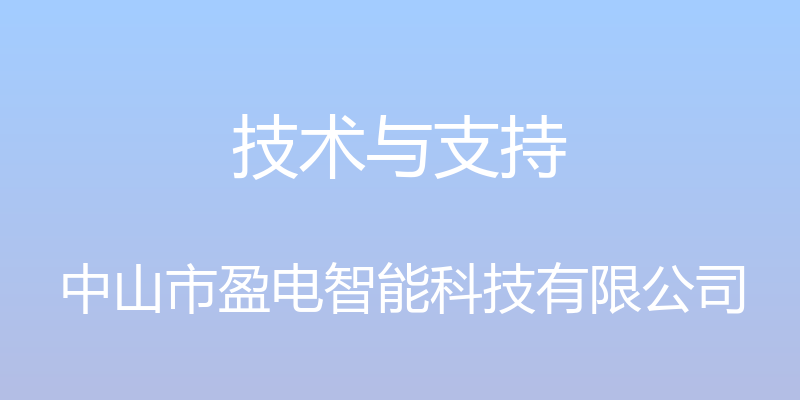 技术与支持

中山市盈电智能科技有限公司